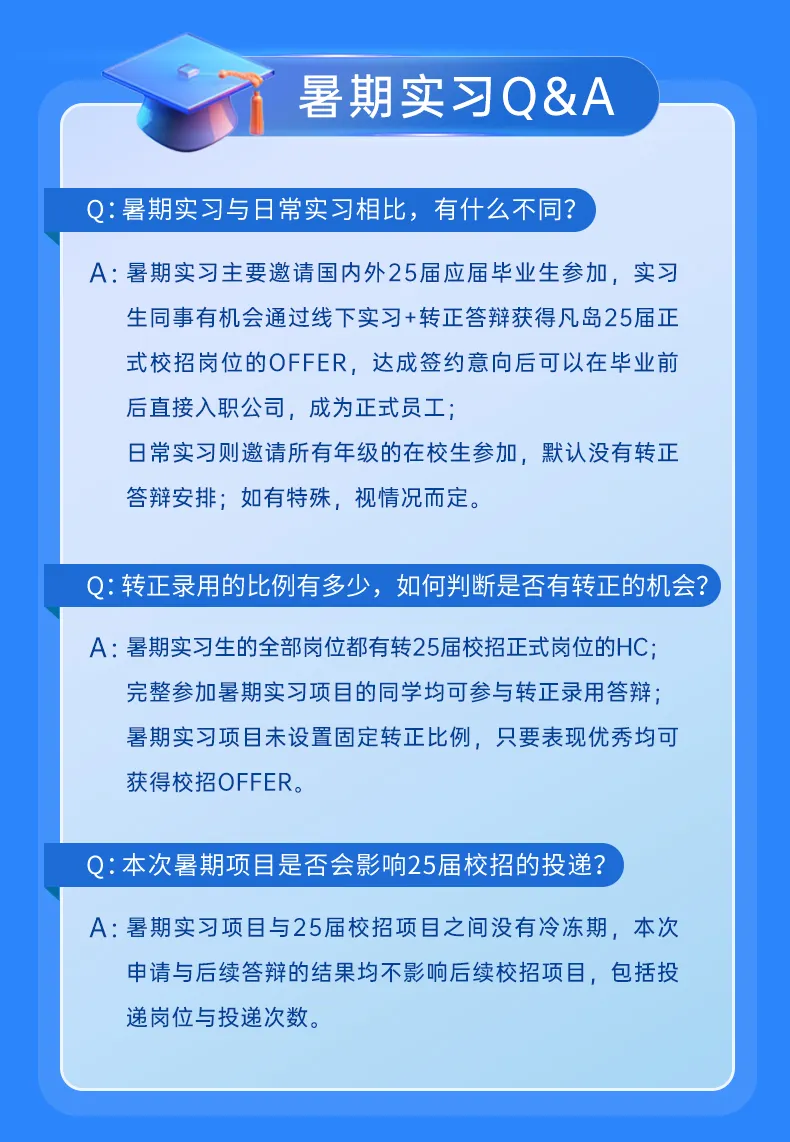 暑期实习Q&A

Q: 暑期实习与日常实习相比，有什么不同？

A: 暑期实习主要邀请国内外25届应届毕业生参加，实习生同事有机会通过线下实习+转正答辩获得凡岛25届正式校招岗位的OFFER，达成签约意向后可以在毕业前后直接入职公司，成为正式员工；
日常实习则邀请所有年级的在校生参加，默认没有转正答辩安排；如有特殊，视情况而定。

Q: 转正录用的比例有多少，如何判断是否有转正的机会？

A: 暑期实习生的全部岗位都有转25届校招正式岗位的HC；
完整参加暑期实习项目的同学均可参与转正录用答辩；
暑期实习项目未设置固定转正比例，只要表现优秀均可获得校招OFFER。

Q: 本次暑期项目是否会影响25届校招的投递？

A: 暑期实习项目与25届校招项目之间没有冷冻期，本次申请与后续答辩的结果均不影响后续校招项目，包括投递岗位与投递次数。